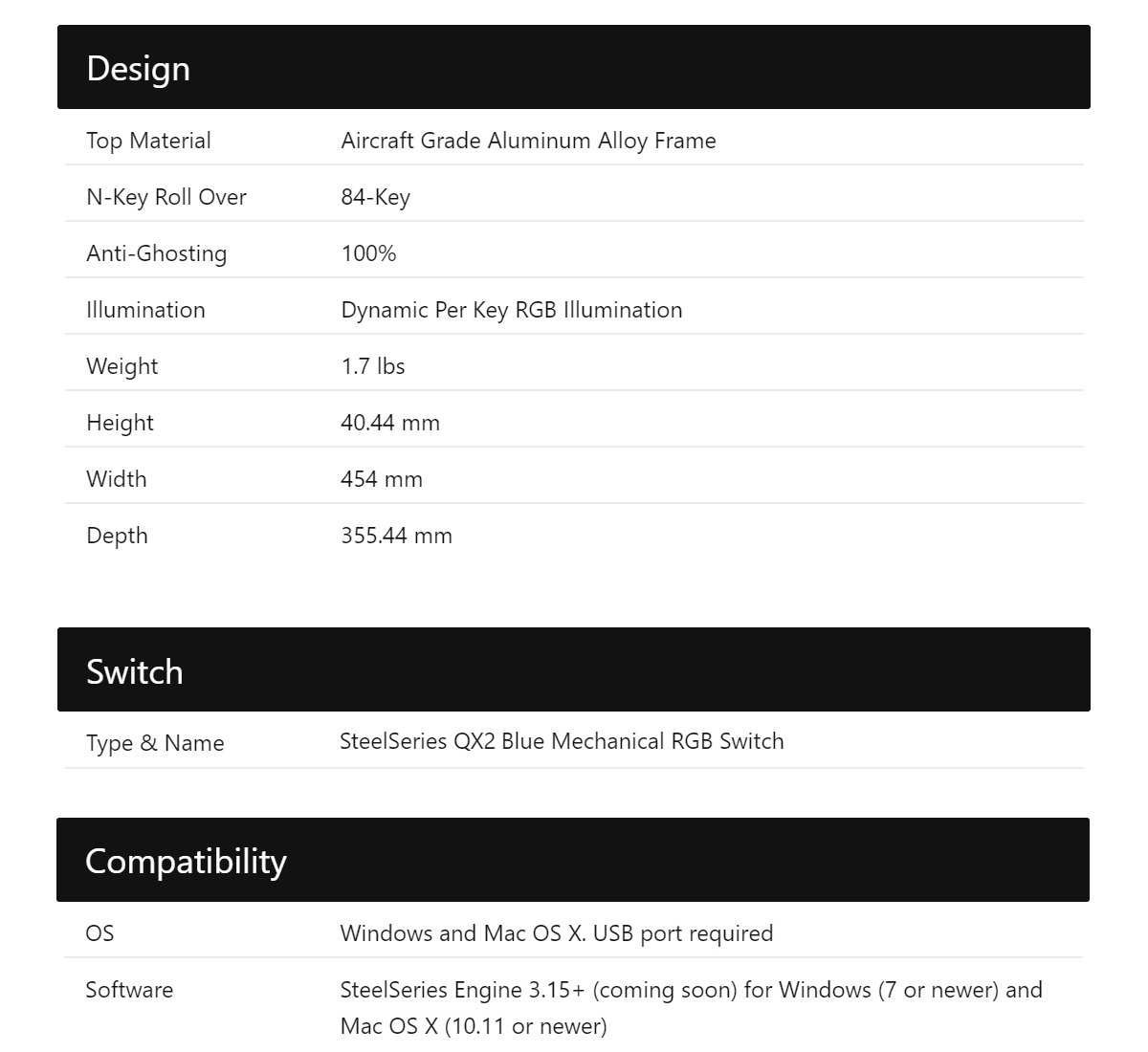 Design

| Top Material | Aircraft Grade Aluminum Alloy Frame |
|---|---|
| N-Key Roll Over | 84-Key |
| Anti-Ghosting | 100% |
| Illumination | Dynamic Per Key RGB Illumination |
| Weight | 1.7 lbs |
| Height | 40.44 mm |
| Width | 454 mm |
| Depth | 355.44 mm |

Switch

| Type & Name | SteelSeries QX2 Blue Mechanical RGB Switch |
|---|---|

Compatibility

| OS | Windows and Mac OS X. USB port required |
|---|---|
| Software | SteelSeries Engine 3.15+ (coming soon) for Windows (7 or newer) and Mac OS X (10.11 or newer) |